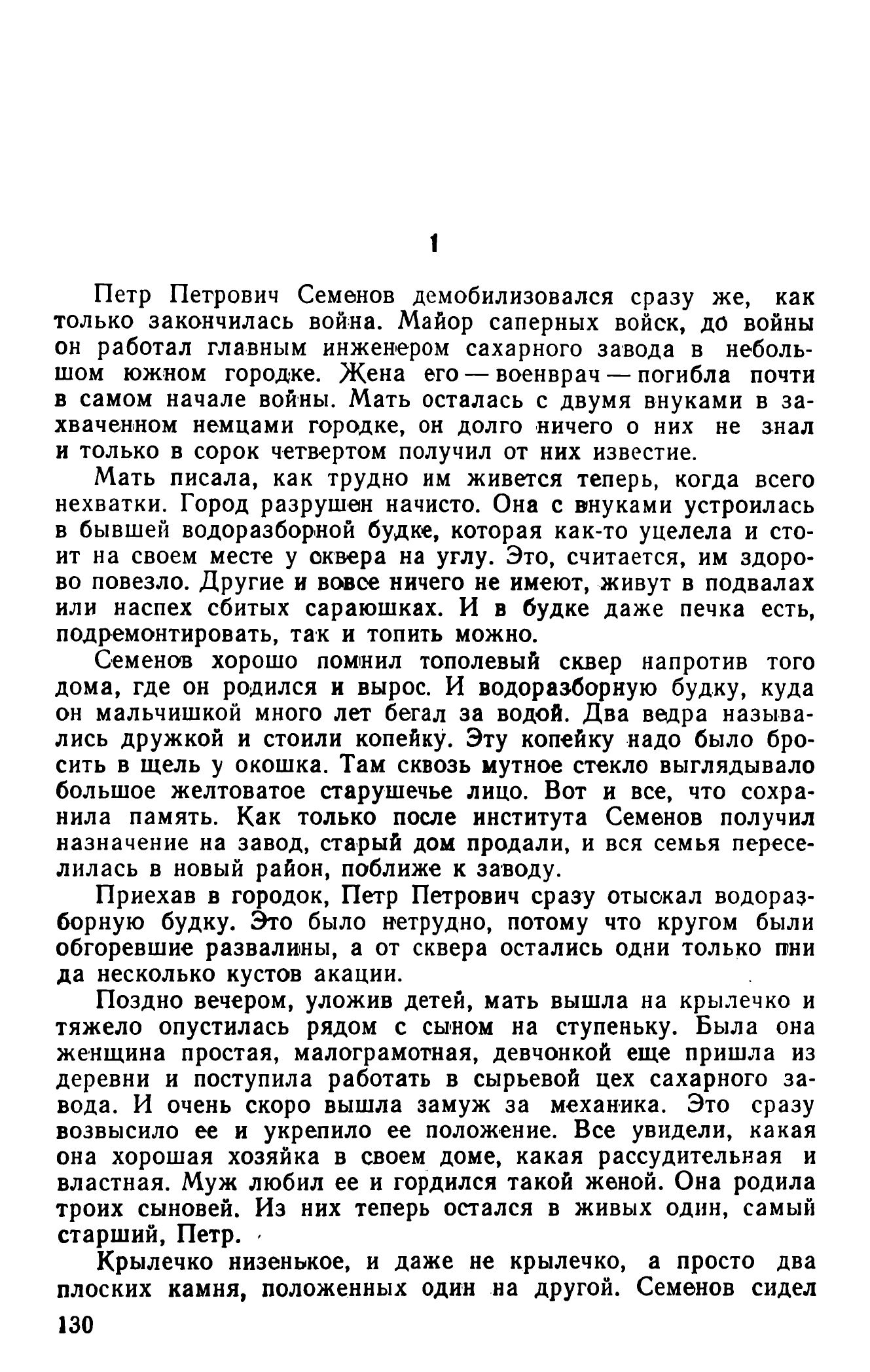 1

Петр Петрович Семенов демобилизовался сразу же, как только закончилась война. Майор саперных войск, до войны он работал главным инженером сахарного завода в небольшом южном городке. Жена его — военврач — погибла почти в самом начале войны. Мать осталась с двумя внуками в захваченном немцами городке, он долго ничего о них не знал и только в сорок четвертом получил от них известие.

Мать писала, как трудно им живется теперь, когда всего нехватки. Город разрушен начисто. Она с внуками устроилась в бывшей водоразборной будке, которая как-то уцелела и стоит на своем месте у сквера на углу. Это, считается, им здорово повезло. Другие и вовсе ничего не имеют, живут в подвалах или наспех сбитых сараюшках. И в будке даже печка есть, подремонтировать, так и топить можно.

Семенов хорошо помнил тополевый сквер напротив того дома, где он родился и вырос. И водоразборную будку, куда он мальчишкой много лет бегал за водой. Два ведра назывались дружкой и стоили копейку. Эту копейку надо было бросить в щель у окошка. Там сквозь мутное стекло выглядывало большое желтоватое старушечье лицо. Вот и все, что сохранила память. Как только после института Семенов получил назначение на завод, старый дом продали, и вся семья переселилась в новый район, поближе к заводу.

Приехав в городок, Петр Петрович сразу отыскал водоразборную будку. Это было нетрудно, потому что кругом были обгоревшие развалины, а от сквера остались одни только пни да несколько кустов акации.

Поздно вечером, уложив детей, мать вышла на крылечко и тяжело опустилась рядом с сыном на ступеньку. Была она женщина простая, малограмотная, девчонкой еще пришла из деревни и поступила работать в сырьевой цех сахарного завода. И очень скоро вышла замуж за механика. Это сразу возвысило ее и укрепило ее положение. Все увидели, какая она хорошая хозяйка в своем доме, какая рассудительная и властная. Муж любил ее и гордился такой женой. Она родила троих сыновей. Из них теперь остался в живых один, самый старший, Петр.

Крылечко низенькое, и даже не крылечко, а просто два плоских камня, положенных один на другой. Семенов сидел

130